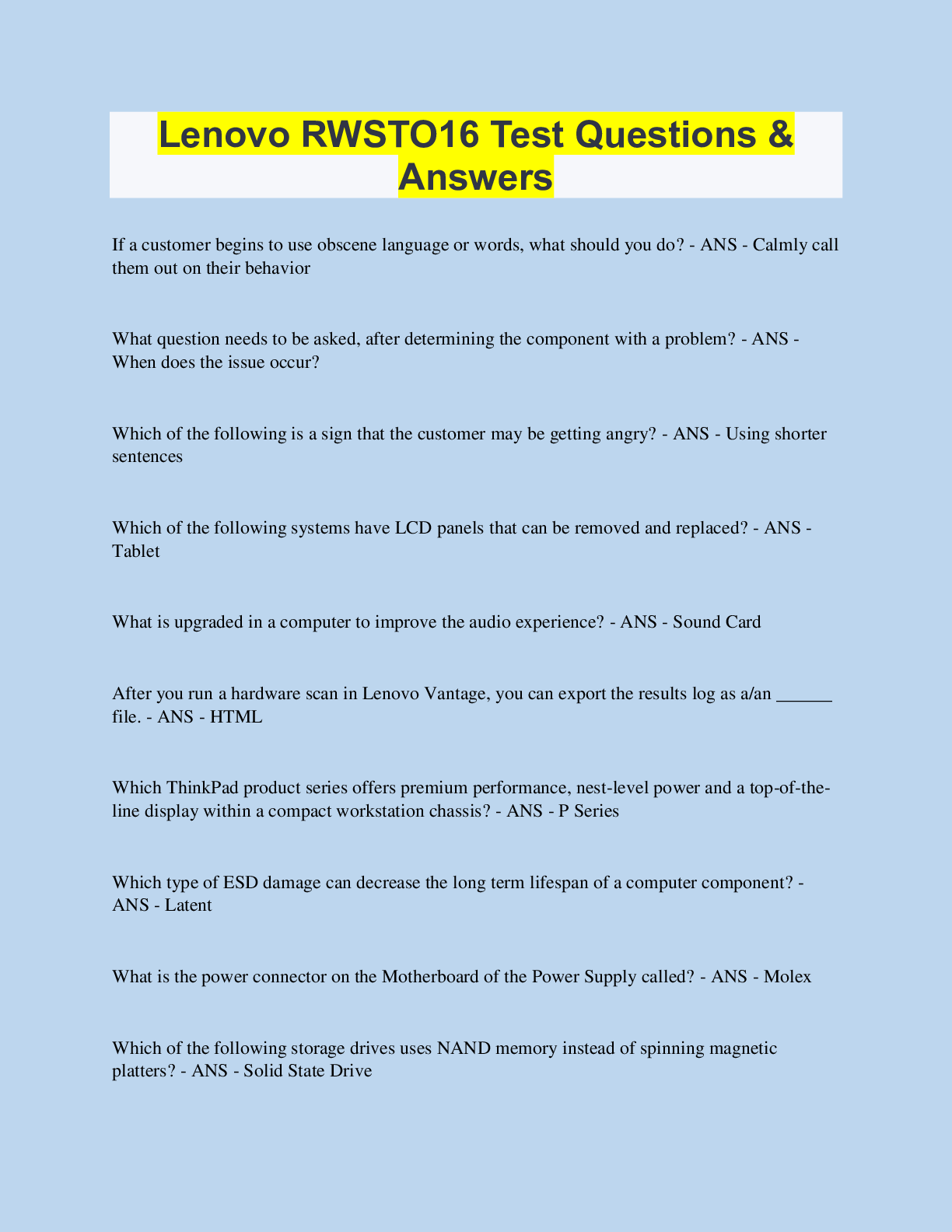 Lenovo RWSTO16 Test Questions & Answers

If a customer begins to use obscene language or words, what should you do? - ANS - Calmly call them out on their behavior

What question needs to be asked, after determining the component with a problem? - ANS - When does the issue occur?

Which of the following is a sign that the customer may be getting angry? - ANS - Using shorter sentences

Which of the following systems have LCD panels that can be removed and replaced? - ANS - Tablet

What is upgraded in a computer to improve the audio experience? - ANS - Sound Card

After you run a hardware scan in Lenovo Vantage, you can export the results log as a/an ______ file. - ANS - HTML

Which ThinkPad product series offers premium performance, nest-level power and a top-of-the-line display within a compact workstation chassis? - ANS - P Series

Which type of ESD damage can decrease the long term lifespan of a computer component? - ANS - Latent

What is the power connector on the Motherboard of the Power Supply called? - ANS - Molex

Which of the following storage drives uses NAND memory instead of spinning magnetic platters? - ANS - Solid State Drive